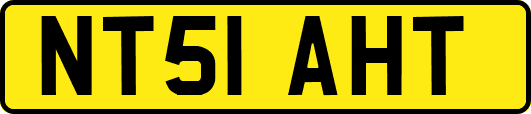 NT51 AHT